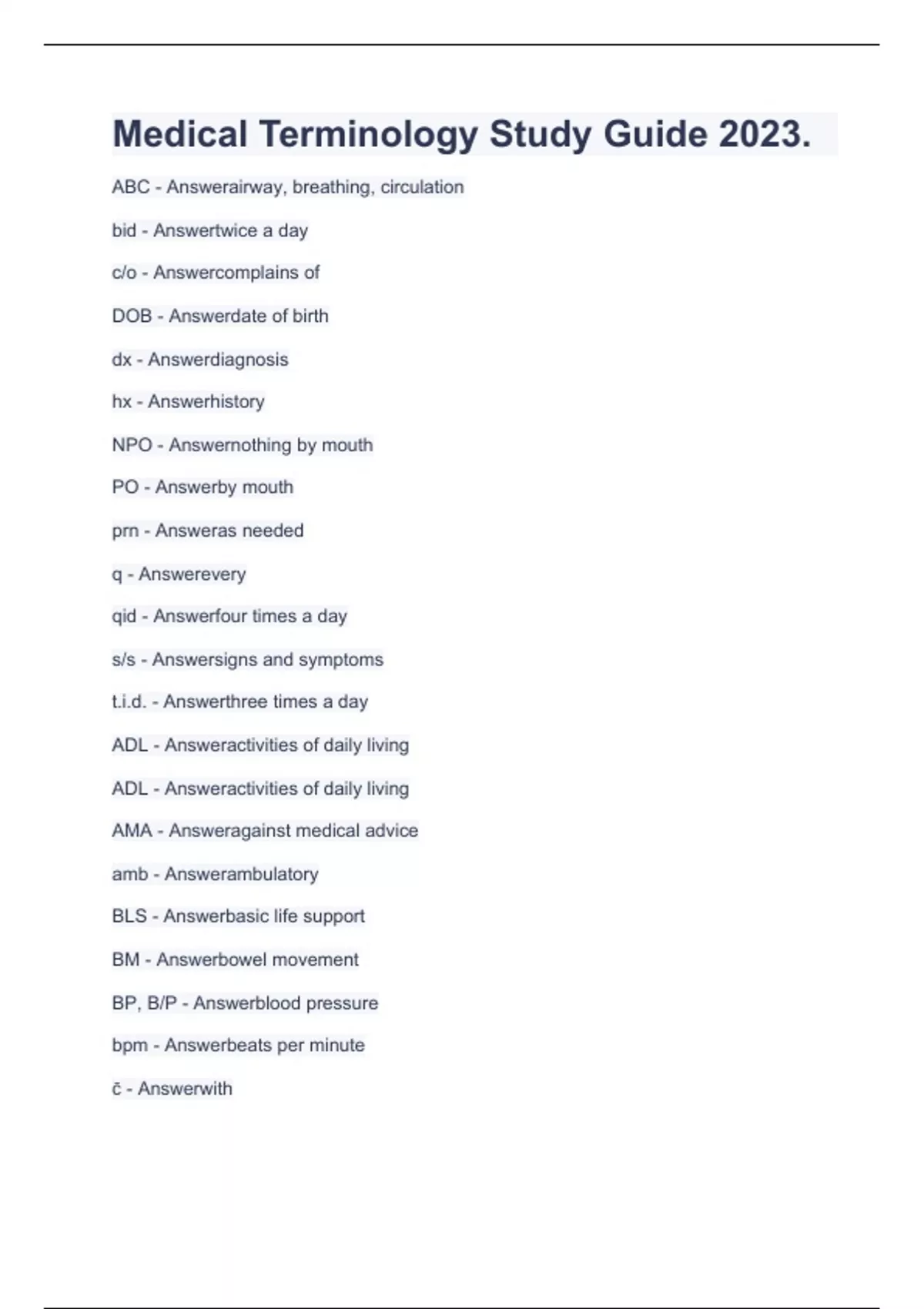 Medical Terminology Study Guide 2023.

ABC - Answerairway, breathing, circulation

bid - Answertwice a day

c/o - Answercomplains of

DOB - Answerdate of birth

dx - Answerdiagnosis

hx - Answerhistory

NPO - Answernothing by mouth

PO - Answerby mouth

prn - Answeras needed

q - Answerevery

qid - Answerfour times a day

s/s - Answersigns and symptoms

t.i.d. - Answerthree times a day

ADL - Answeractivities of daily living

ADL - Answeractivities of daily living

AMA - Answeragainst medical advice

amb - Answerambulatory

BLS - Answerbasic life support

BM - Answerbowel movement

BP, B/P - Answerblood pressure

bpm - Answerbeats per minute

c̄ - Answerwith